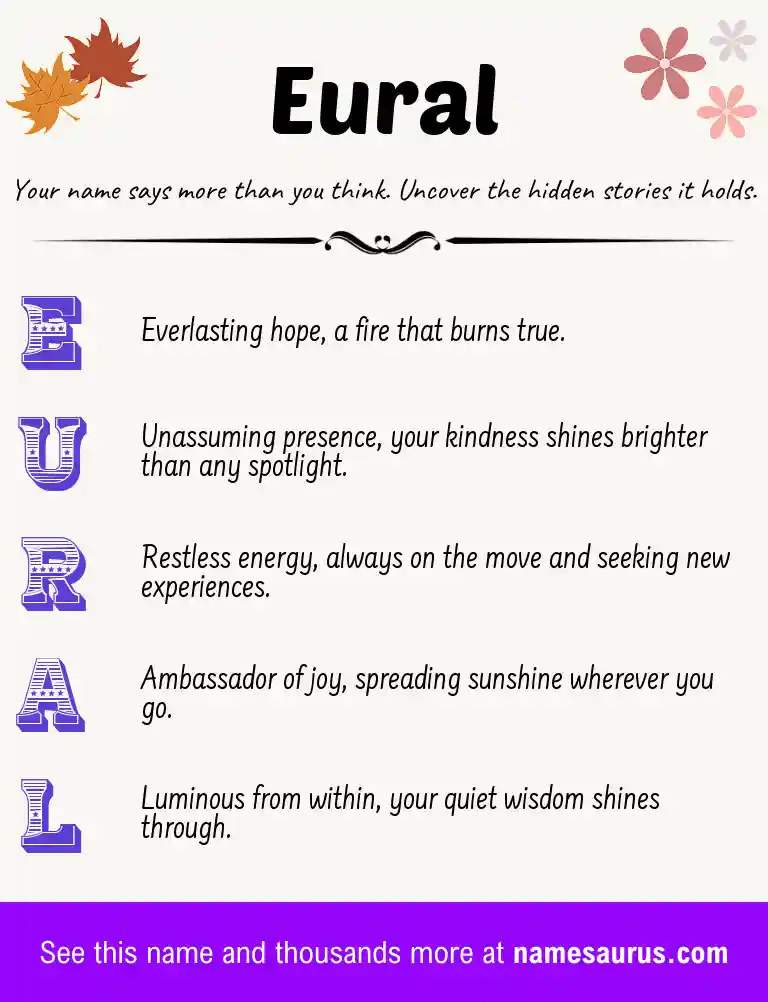 Eural

Your name says more than you think. Uncover the hidden stories it holds.

E Everlasting hope, a fire that burns true.

U Unassuming presence, your kindness shines brighter than any spotlight.

R Restless energy, always on the move and seeking new experiences.

A Ambassador of joy, spreading sunshine wherever you go.

L Luminous from within, your quiet wisdom shines through.

See this name and thousands more at namesaurus.com